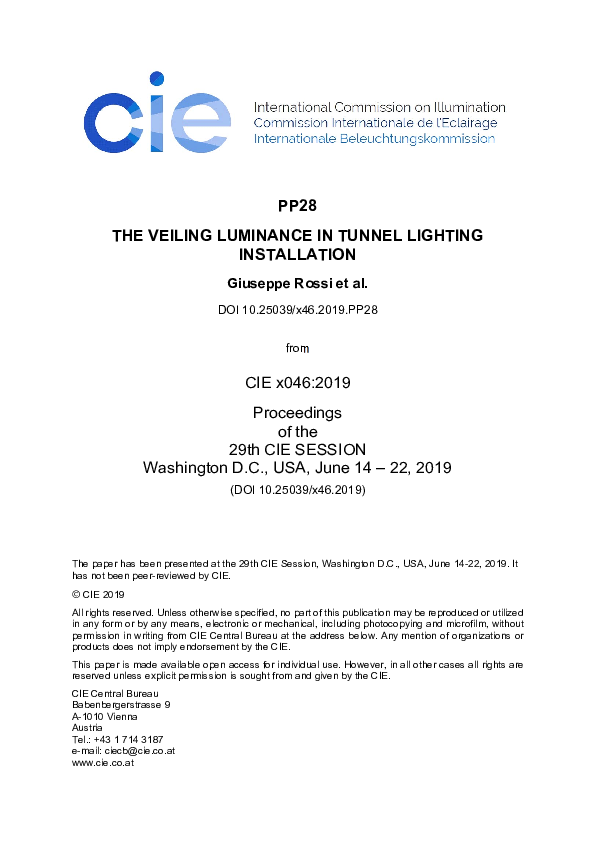 cie

International Commission on Illumination
Commission Internationale de l'Eclairage
Internationale Beleuchtungskommission

PP28

THE VEILING LUMINANCE IN TUNNEL LIGHTING INSTALLATION

Giuseppe Rossi et al.

DOI 10.25039/x46.2019.PP28

from

CIE x046:2019

Proceedings
of the
29th CIE SESSION
Washington D.C., USA, June 14 – 22, 2019

(DOI 10.25039/x46.2019)

The paper has been presented at the 29th CIE Session, Washington D.C., USA, June 14-22, 2019. It has not been peer-reviewed by CIE.

© CIE 2019

All rights reserved. Unless otherwise specified, no part of this publication may be reproduced or utilized in any form or by any means, electronic or mechanical, including photocopying and microfilm, without permission in writing from CIE Central Bureau at the address below. Any mention of organizations or products does not imply endorsement by the CIE.

This paper is made available open access for individual use. However, in all other cases all rights are reserved unless explicit permission is sought from and given by the CIE.

CIE Central Bureau
Babenbergerstrasse 9
A-1010 Vienna
Austria
Tel.: +43 1 714 3187
e-mail: ciecb@cie.co.at
www.cie.co.at